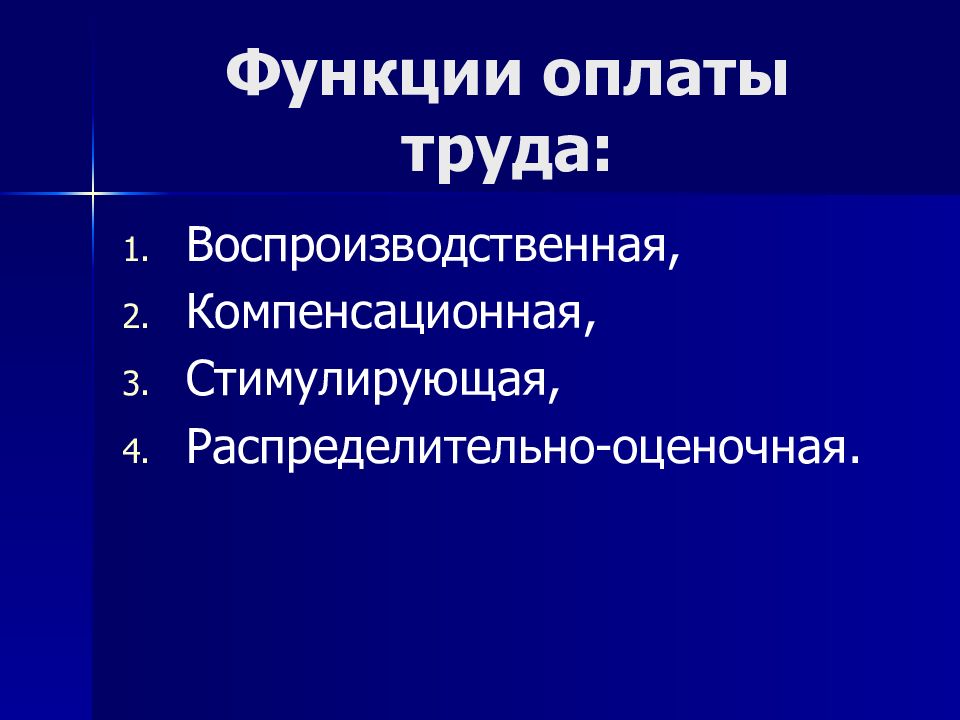 Функции оплаты труда:

1. Воспроизводственная,
2. Компенсационная,
3. Стимулирующая,
4. Распределительно-оценочная.